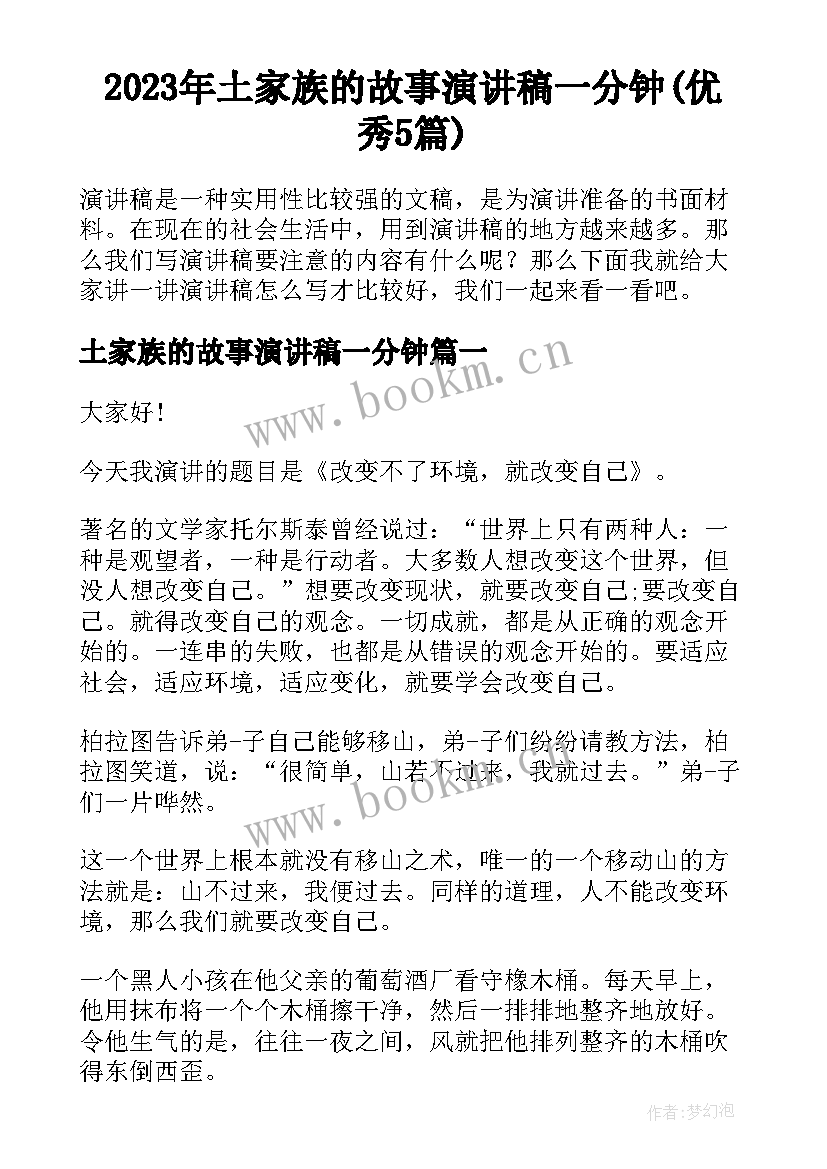 2023年土家族的故事演讲稿一分钟(优秀5篇)

演讲稿是一种实用性比较强的文稿，是为演讲准备的书面材料。在现在的社会生活中，用到演讲稿的地方越来越多。那么我们写演讲稿要注意的内容有什么呢？那么下面我就给大家讲一讲演讲稿怎么写才比较好，我们一起来看一看吧。

土家族的故事演讲稿一分钟篇一

www.bookm.cn

大家好！

今天我演讲的题目是《改变不了环境，就改变自己》。

著名的文学家托尔斯泰曾经说过：“世界上只有两种人：一种是观望者，一种是行动者。大多数人想改变这个世界，但没人想改变自己。”想要改变现状，就要改变自己;要改变自己。就得改变自己的观念。一切成就，都是从正确的观念开始的。一连串的失败，也都是从错误的观念开始的。要适应社会，适应环境，适应变化，就要学会改变自己。

柏拉图告诉弟-子自己能够移山，弟-子们纷纷请教方法，柏拉图笑道，说：“很简单，山若不过来，我就过去。”弟-子们一片哗然。

www.bookm.cn

这一个世界上根本就没有移山之术，唯一的一个移动山的方法就是：山不过来，我便过去。同样的道理，人不能改变环境，那么我们就要改变自己。

一个黑人小孩在他父亲的葡萄酒厂看守橡木桶。每天早上，他用抹布将一个个木桶擦干净，然后一排排地整齐地放好。令他生气的是，往往一夜之间，风就把他排列整齐的木桶吹得东倒西歪。

作者:梦幻泡